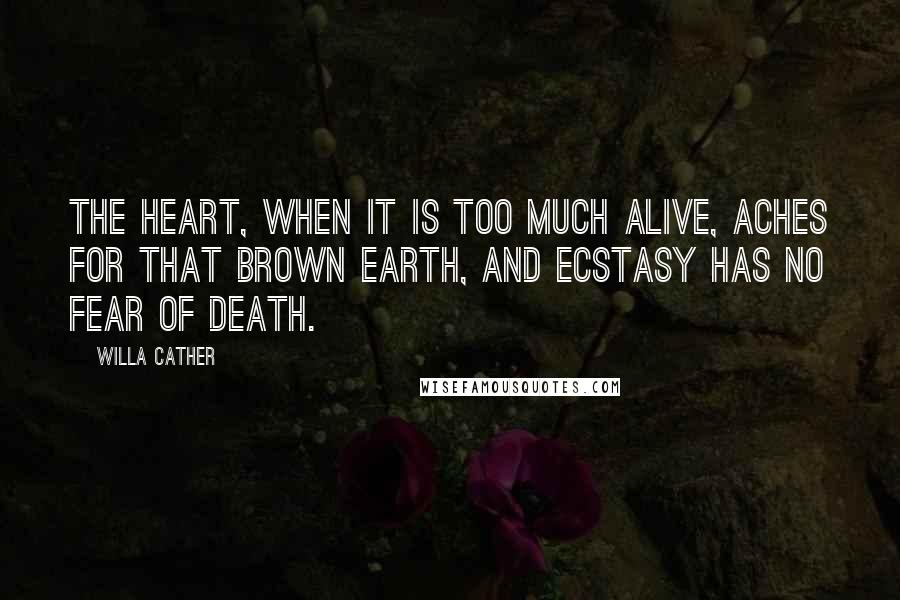 THE HEART, WHEN IT IS TOO MUCH ALIVE, ACHES FOR THAT BROWN EARTH, AND ECSTASY HAS NO FEAR OF DEATH.

WILLA CATHER

WISEFAMOUSQUOTES.COM